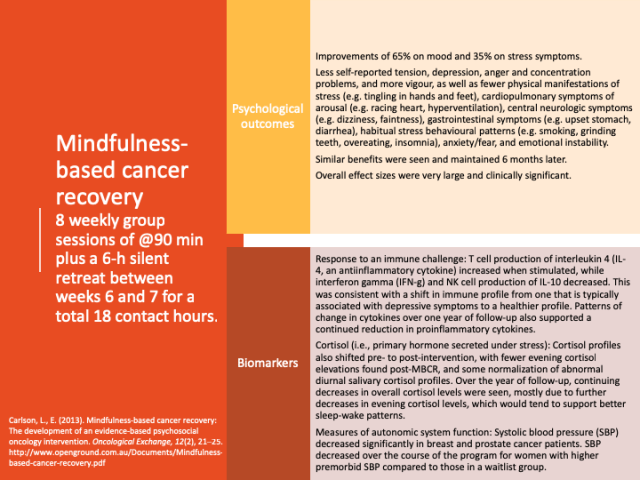 Mindfulness-based cancer recovery

8 weekly group sessions of @90 min plus a 6-h silent retreat between weeks 6 and 7 for a total 18 contact hours.

Carlson, L., E. (2013). Mindfulness-based cancer recovery: The development of an evidence-based psychosocial oncology intervention. Oncological Exchange, 12(2), 21–25. http://www.openground.com.au/Documents/Mindfulness-based-cancer-recovery.pdf

Psychological outcomes

Improvements of 65% on mood and 35% on stress symptoms.

Less self-reported tension, depression, anger and concentration problems, and more vigour, as well as fewer physical manifestations of stress (e.g. tingling in hands and feet), cardiopulmonary symptoms of arousal (e.g. racing heart, hyperventilation), central neurologic symptoms (e.g. dizziness, faintness), gastrointestinal symptoms (e.g. upset stomach, diarrhea), habitual stress behavioural patterns (e.g. smoking, grinding teeth, overeating, insomnia), anxiety/fear, and emotional instability.

Similar benefits were seen and maintained 6 months later.

Overall effect sizes were very large and clinically significant.

Biomarkers

Response to an immune challenge: T cell production of interleukin 4 (IL-4, an antiinflammatory cytokine) increased when stimulated, while interferon gamma (IFN-g) and NK cell production of IL-10 decreased. This was consistent with a shift in immune profile from one that is typically associated with depressive symptoms to a healthier profile. Patterns of change in cytokines over one year of follow-up also supported a continued reduction in proinflammatory cytokines.

Cortisol (i.e., primary hormone secreted under stress): Cortisol profiles also shifted pre- to post-intervention, with fewer evening cortisol elevations found post-MBCR, and some normalization of abnormal diurnal salivary cortisol profiles. Over the year of follow-up, continuing decreases in overall cortisol levels were seen, mostly due to further decreases in evening cortisol levels, which would tend to support better sleep-wake patterns.

Measures of autonomic system function: Systolic blood pressure (SBP) decreased significantly in breast and prostate cancer patients. SBP decreased over the course of the program for women with higher premorbid SBP compared to those in a waitlist group.